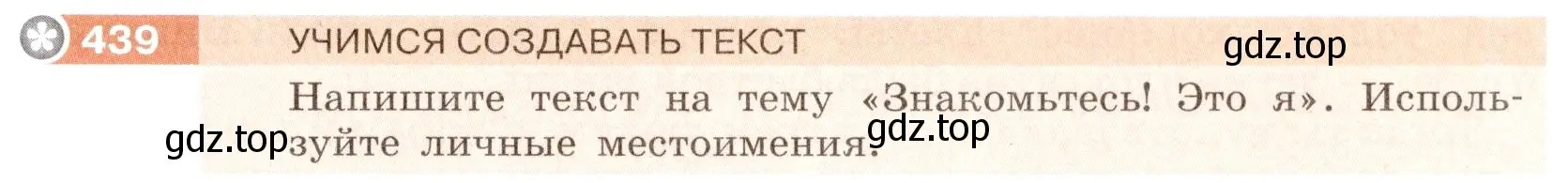 439 УЧИМСЯ СОЗДАВАТЬ ТЕКСТ

gdz.top

Напишите текст на тему «Знакомьтесь! Это я». Используйте личные местоимения.

gdz.top

gdz.top